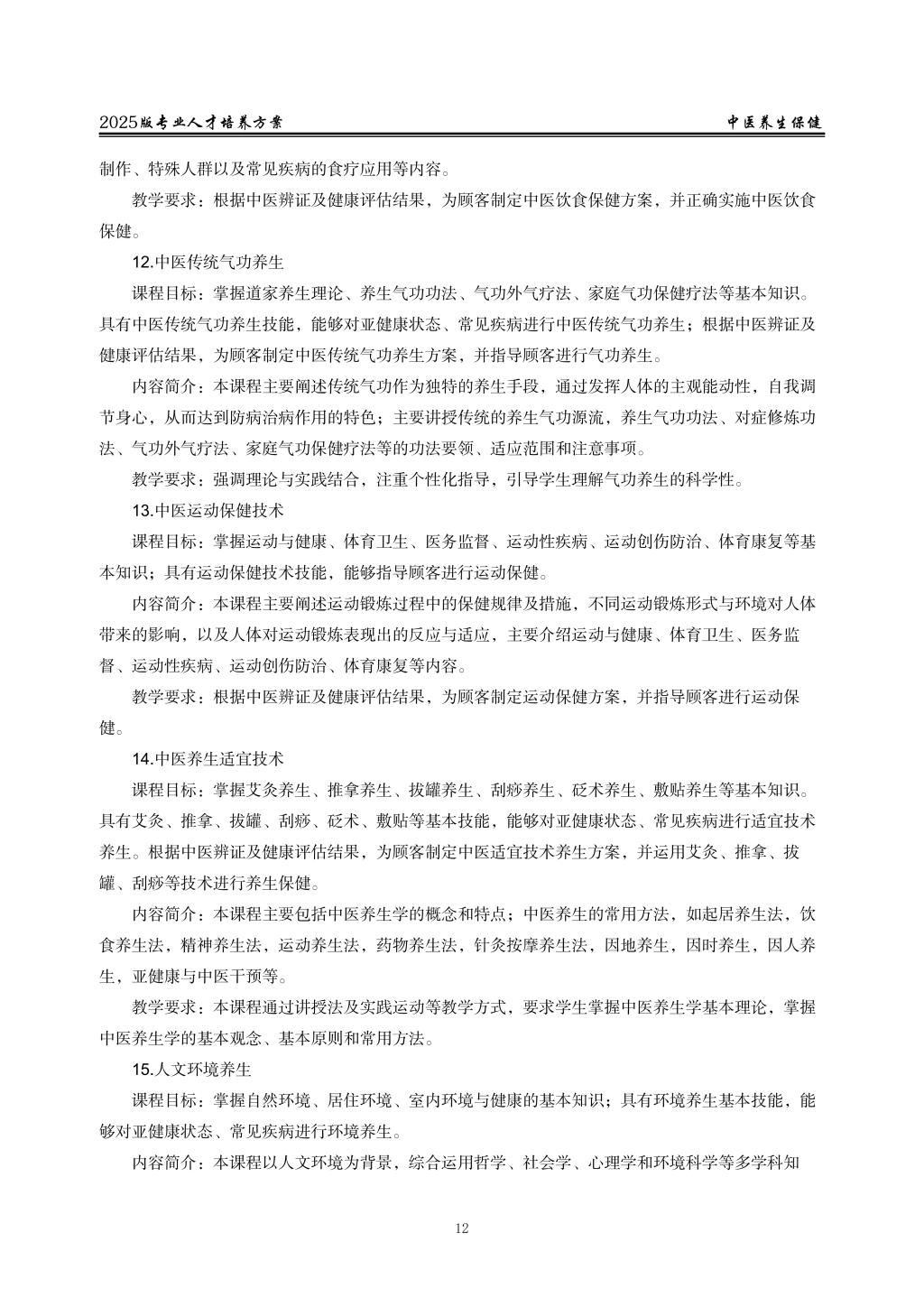 2025版专业人才培养方案　　中医养生保健

制作、特殊人群以及常见疾病的食疗应用等内容。

教学要求：根据中医辨证及健康评估结果，为顾客制定中医饮食保健方案，并正确实施中医饮食保健。

12.中医传统气功养生

课程目标：掌握道家养生理论、养生气功功法、气功外气疗法、家庭气功保健疗法等基本知识。具有中医传统气功养生技能，能够对亚健康状态、常见疾病进行中医传统气功养生；根据中医辨证及健康评估结果，为顾客制定中医传统气功养生方案，并指导顾客进行气功养生。

内容简介：本课程主要阐述传统气功作为独特的养生手段，通过发挥人体的主观能动性，自我调节身心，从而达到防病治病作用的特色；主要讲授传统的养生气功源流，养生气功功法、对症修炼功法、气功外气疗法、家庭气功保健疗法等的功法要领、适应范围和注意事项。

教学要求：强调理论与实践结合，注重个性化指导，引导学生理解气功养生的科学性。

13.中医运动保健技术

课程目标：掌握运动与健康、体育卫生、医务监督、运动性疾病、运动创伤防治、体育康复等基本知识；具有运动保健技术技能，能够指导顾客进行运动保健。

内容简介：本课程主要阐述运动锻炼过程中的保健规律及措施，不同运动锻炼形式与环境对人体带来的影响，以及人体对运动锻炼表现出的反应与适应，主要介绍运动与健康、体育卫生、医务监督、运动性疾病、运动创伤防治、体育康复等内容。

教学要求：根据中医辨证及健康评估结果，为顾客制定运动保健方案，并指导顾客进行运动保健。

14.中医养生适宜技术

课程目标：掌握艾灸养生、推拿养生、拔罐养生、刮痧养生、砭术养生、敷贴养生等基本知识。具有艾灸、推拿、拔罐、刮痧、砭术、敷贴等基本技能，能够对亚健康状态、常见疾病进行适宜技术养生。根据中医辨证及健康评估结果，为顾客制定中医适宜技术养生方案，并运用艾灸、推拿、拔罐、刮痧等技术进行养生保健。

内容简介：本课程主要包括中医养生学的概念和特点；中医养生的常用方法，如起居养生法，饮食养生法，精神养生法，运动养生法，药物养生法，针灸按摩养生法，因地养生，因时养生，因人养生，亚健康与中医干预等。

教学要求：本课程通过讲授法及实践运动等教学方式，要求学生掌握中医养生学基本理论，掌握中医养生学的基本观念、基本原则和常用方法。

15.人文环境养生

课程目标：掌握自然环境、居住环境、室内环境与健康的基本知识；具有环境养生基本技能，能够对亚健康状态、常见疾病进行环境养生。

内容简介：本课程以人文环境为背景，综合运用哲学、社会学、心理学和环境科学等多学科知

12